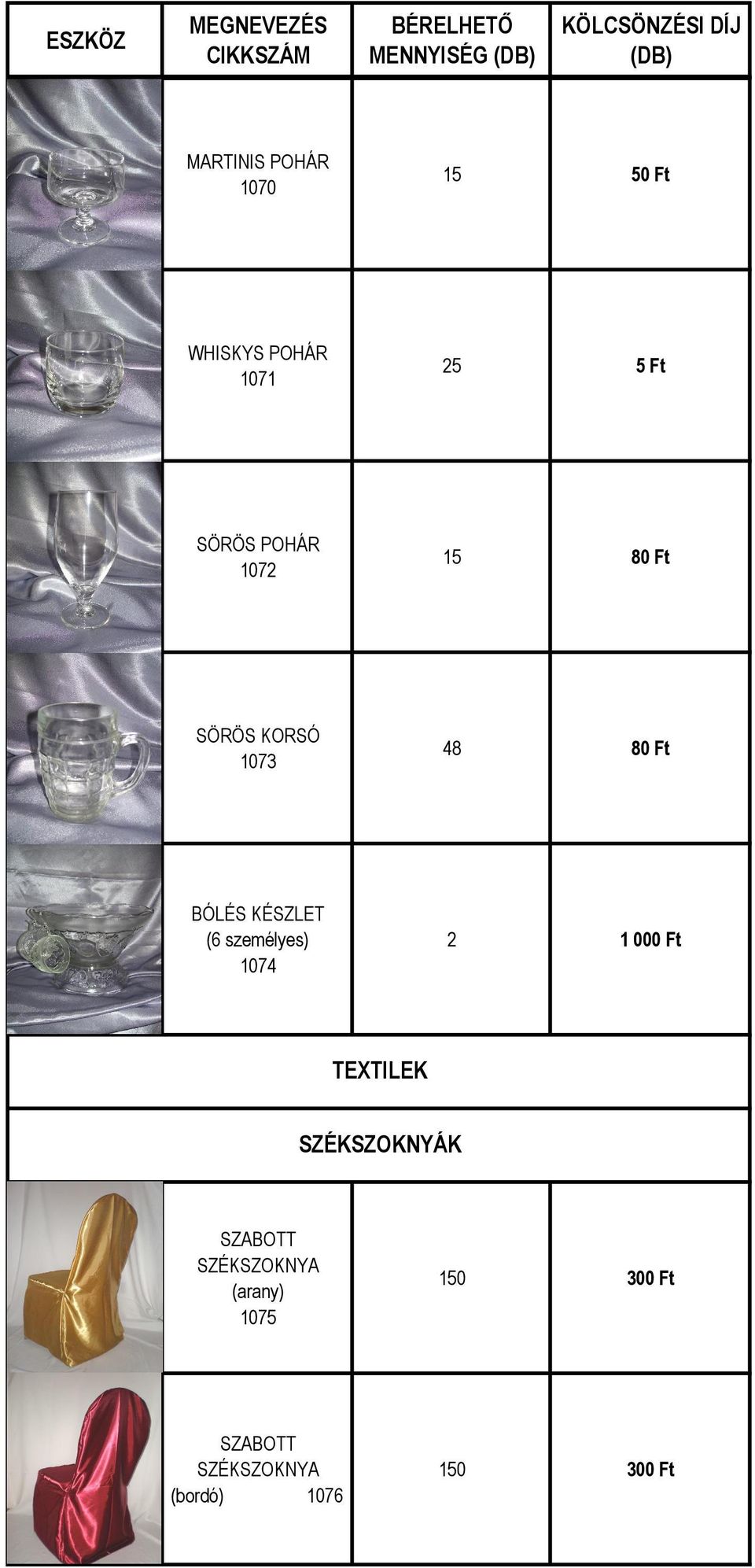 | ESZKÖZ | MEGNEVEZÉS CIKKSZÁM | BÉRELHETŐ MENNYISÉG (DB) | KÖLCSÖNZÉSI DÍJ (DB) |
|---|---|---|---|
| | MARTINIS POHÁR 1070 | 15 | 50 Ft |
| | WHISKYS POHÁR 1071 | 25 | 5 Ft |
| | SÖRÖS POHÁR 1072 | 15 | 80 Ft |
| | SÖRÖS KORSÓ 1073 | 48 | 80 Ft |
| | BÓLÉS KÉSZLET (6 személyes) 1074 | 2 | 1 000 Ft |
| TEXTILEK | | | |
| SZÉKSZOKNYÁK | | | |
| | SZABOTT SZÉKSZOKNYA (arany) 1075 | 150 | 300 Ft |
| | SZABOTT SZÉKSZOKNYA (bordó) 1076 | 150 | 300 Ft |